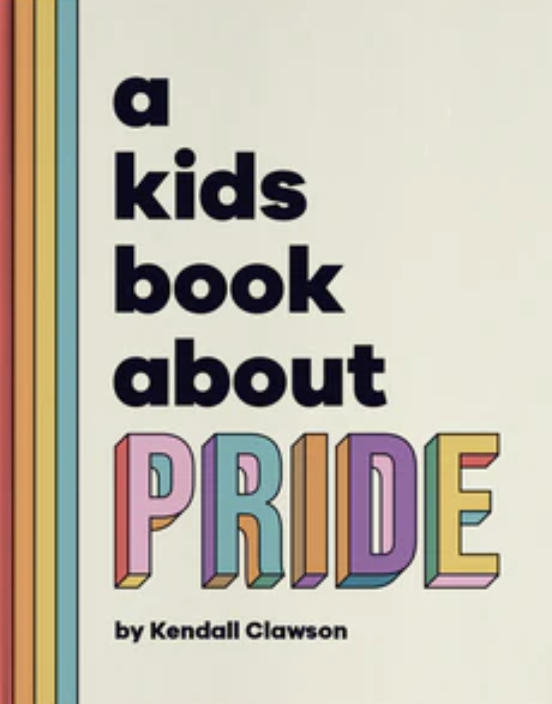 a
kids
book
about
PRIDE

by Kendall Clawson